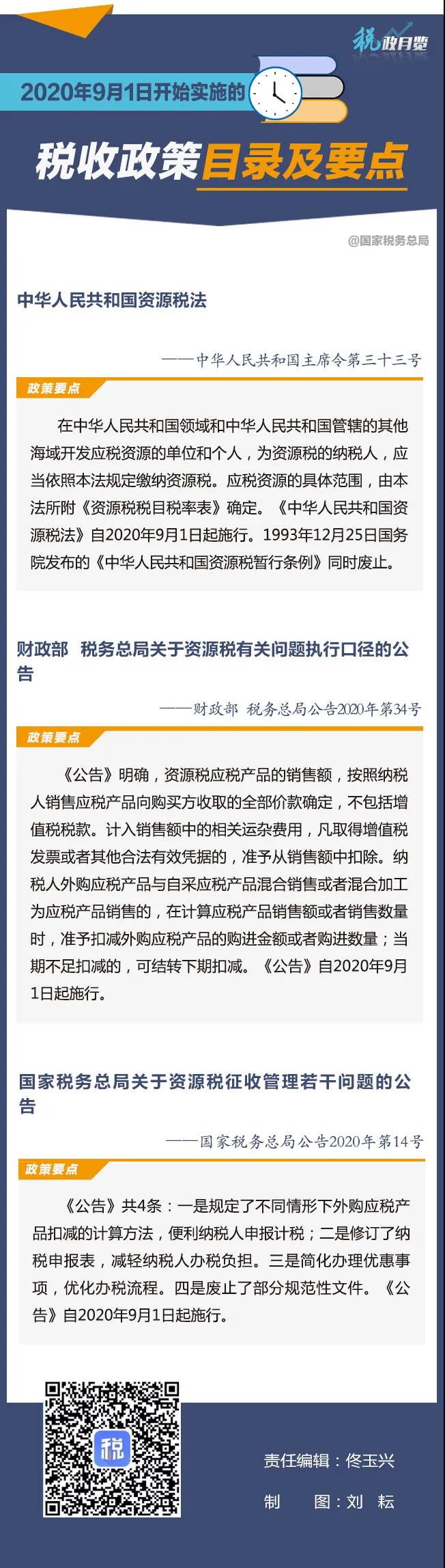 税政月览

2020年9月1日开始实施的

税收政策目录及要点

@国家税务总局

中华人民共和国资源税法

——中华人民共和国主席令第三十三号

政策要点

在中华人民共和国领域和中华人民共和国管辖的其他海域开发应税资源的单位和个人，为资源税的纳税人，应当依照本法规定缴纳资源税。应税资源的具体范围，由本法所附《资源税税目税率表》确定。《中华人民共和国资源税法》自2020年9月1日起施行。1993年12月25日国务院发布的《中华人民共和国资源税暂行条例》同时废止。

财政部　税务总局关于资源税有关问题执行口径的公告

——财政部　税务总局公告2020年第34号

政策要点

《公告》明确，资源税应税产品的销售额，按照纳税人销售应税产品向购买方收取的全部价款确定，不包括增值税税款。计入销售额中的相关运杂费用，凡取得增值税发票或者其他合法有效凭据的，准予从销售额中扣除。纳税人外购应税产品与自采应税产品混合销售或者混合加工为应税产品销售的，在计算应税产品销售额或者销售数量时，准予扣减外购应税产品的购进金额或者购进数量；当期不足扣减的，可结转下期扣减。《公告》自2020年9月1日起施行。

国家税务总局关于资源税征收管理若干问题的公告

——国家税务总局公告2020年第14号

政策要点

《公告》共4条：一是规定了不同情形下外购应税产品扣减的计算方法，便利纳税人申报计税；二是修订了纳税申报表，减轻纳税人办税负担。三是简化办理优惠事项，优化办税流程。四是废止了部分规范性文件。《公告》自2020年9月1日起施行。

税

责任编辑：佟玉兴

制　　图：刘　耘